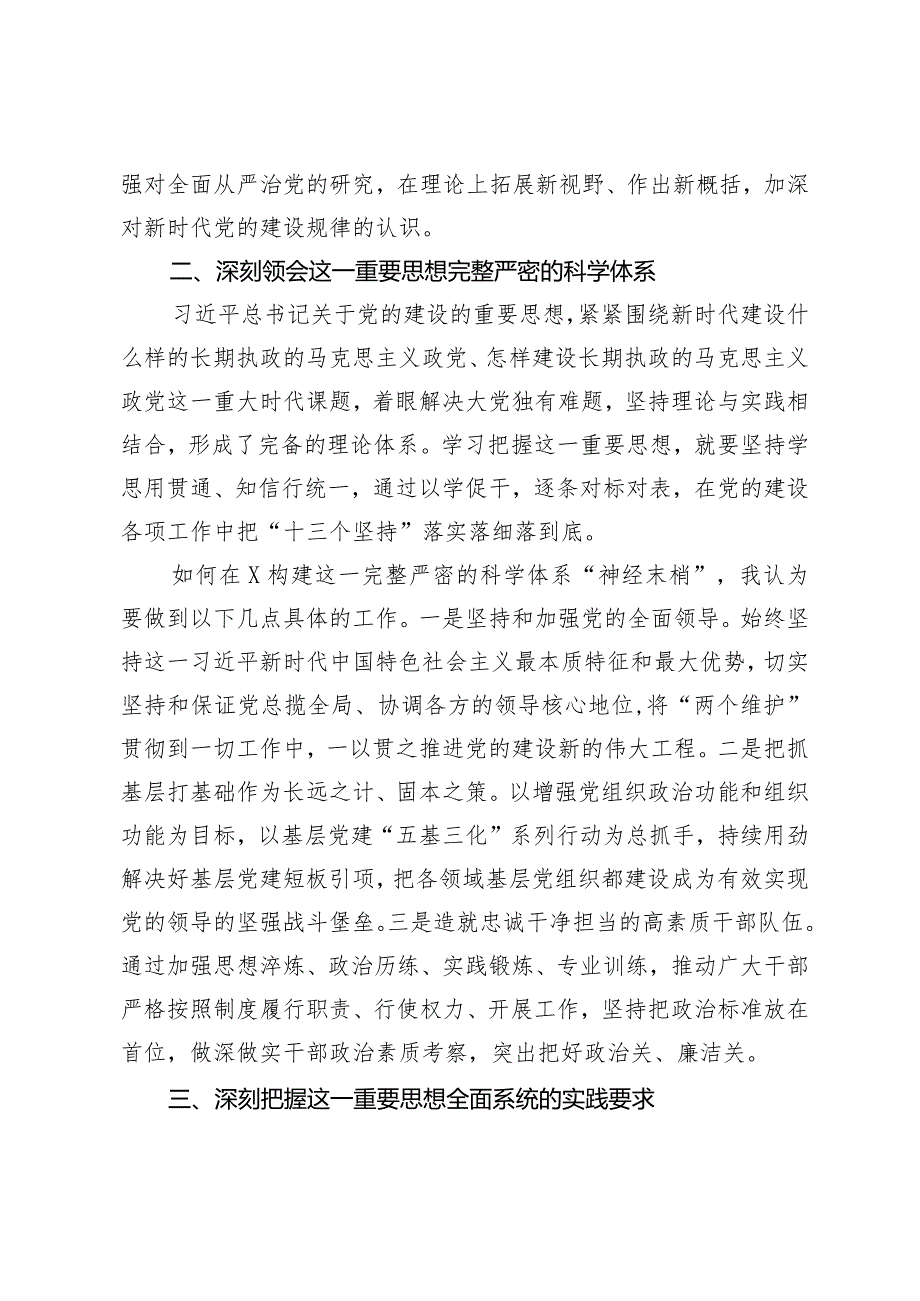 强对全面从严治党的研究，在理论上拓展新视野、作出新概括，加深对新时代党的建设规律的认识。

二、深刻领会这一重要思想完整严密的科学体系

习近平总书记关于党的建设的重要思想，紧紧围绕新时代建设什么样的长期执政的马克思主义政党、怎样建设长期执政的马克思主义政党这一重大时代课题，着眼解决大党独有难题，坚持理论与实践相结合，形成了完备的理论体系。学习把握这一重要思想，就要坚持学思用贯通、知信行统一，通过以学促干，逐条对标对表，在党的建设各项工作中把“十三个坚持”落实落细落到底。

如何在X构建这一完整严密的科学体系“神经末梢”，我认为要做到以下几点具体的工作。一是坚持和加强党的全面领导。始终坚持这一习近平新时代中国特色社会主义最本质特征和最大优势，切实坚持和保证党总揽全局、协调各方的领导核心地位，将“两个维护”贯彻到一切工作中，一以贯之推进党的建设新的伟大工程。二是把抓基层打基础作为长远之计、固本之策。以增强党组织政治功能和组织功能为目标，以基层党建“五基三化”系列行动为总抓手，持续用劲解决好基层党建短板引项，把各领域基层党组织都建设成为有效实现党的领导的坚强战斗堡垒。三是造就忠诚干净担当的高素质干部队伍。通过加强思想淬炼、政治历练、实践锻炼、专业训练，推动广大干部严格按照制度履行职责、行使权力、开展工作，坚持把政治标准放在首位，做深做实干部政治素质考察，突出把好政治关、廉洁关。

三、深刻把握这一重要思想全面系统的实践要求